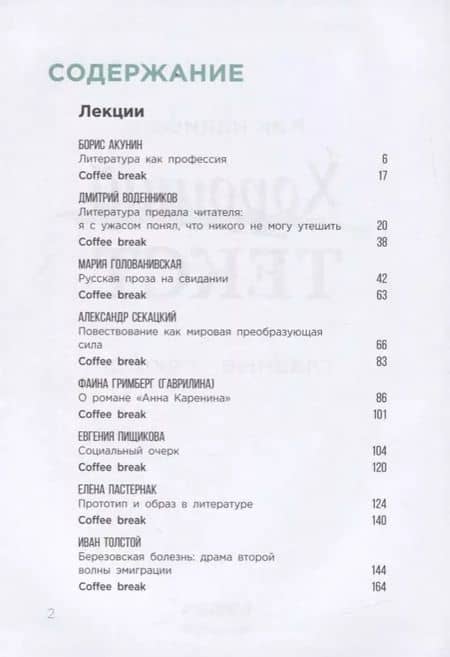 СОДЕРЖАНИЕ

Лекции

БОРИС АКУНИН
Литература как профессия 6
Coffee break 17

ДМИТРИЙ ВОДЕННИКОВ
Литература предала читателя: я с ужасом понял, что никого не могу утешить 20
Coffee break 38

МАРИЯ ГОЛОВАНИВСКАЯ
Русская проза на свидании 42
Coffee break 63

АЛЕКСАНДР СЕКАЦКИЙ
Повествование как мировая преобразующая сила 66
Coffee break 83

ФАИНА ГРИМБЕРГ (ГАВРИЛИНА)
О романе «Анна Каренина» 86
Coffee break 101

ЕВГЕНИЯ ПИЩИКОВА
Социальный очерк 104
Coffee break 120

ЕЛЕНА ПАСТЕРНАК
Прототип и образ в литературе 124
Coffee break 140

ИВАН ТОЛСТОЙ
Березовская болезнь: драма второй волны эмиграции 144
Coffee break 164

2